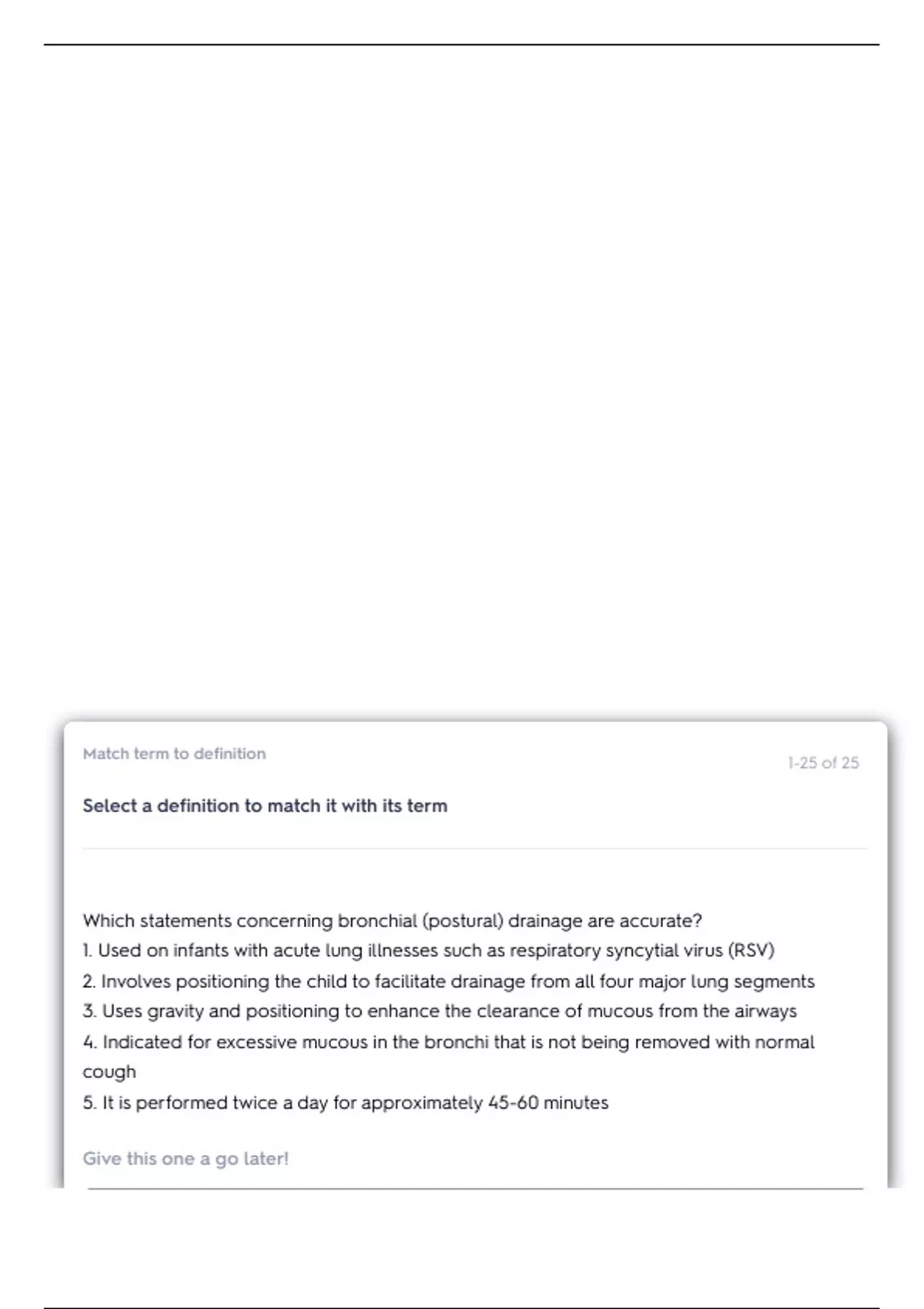 Match term to definition

1-25 of 25

Select a definition to match it with its term

Which statements concerning bronchial (postural) drainage are accurate?
1. Used on infants with acute lung illnesses such as respiratory syncytial virus (RSV)
2. Involves positioning the child to facilitate drainage from all four major lung segments
3. Uses gravity and positioning to enhance the clearance of mucous from the airways
4. Indicated for excessive mucous in the bronchi that is not being removed with normal cough
5. It is performed twice a day for approximately 45-60 minutes

Give this one a go later!